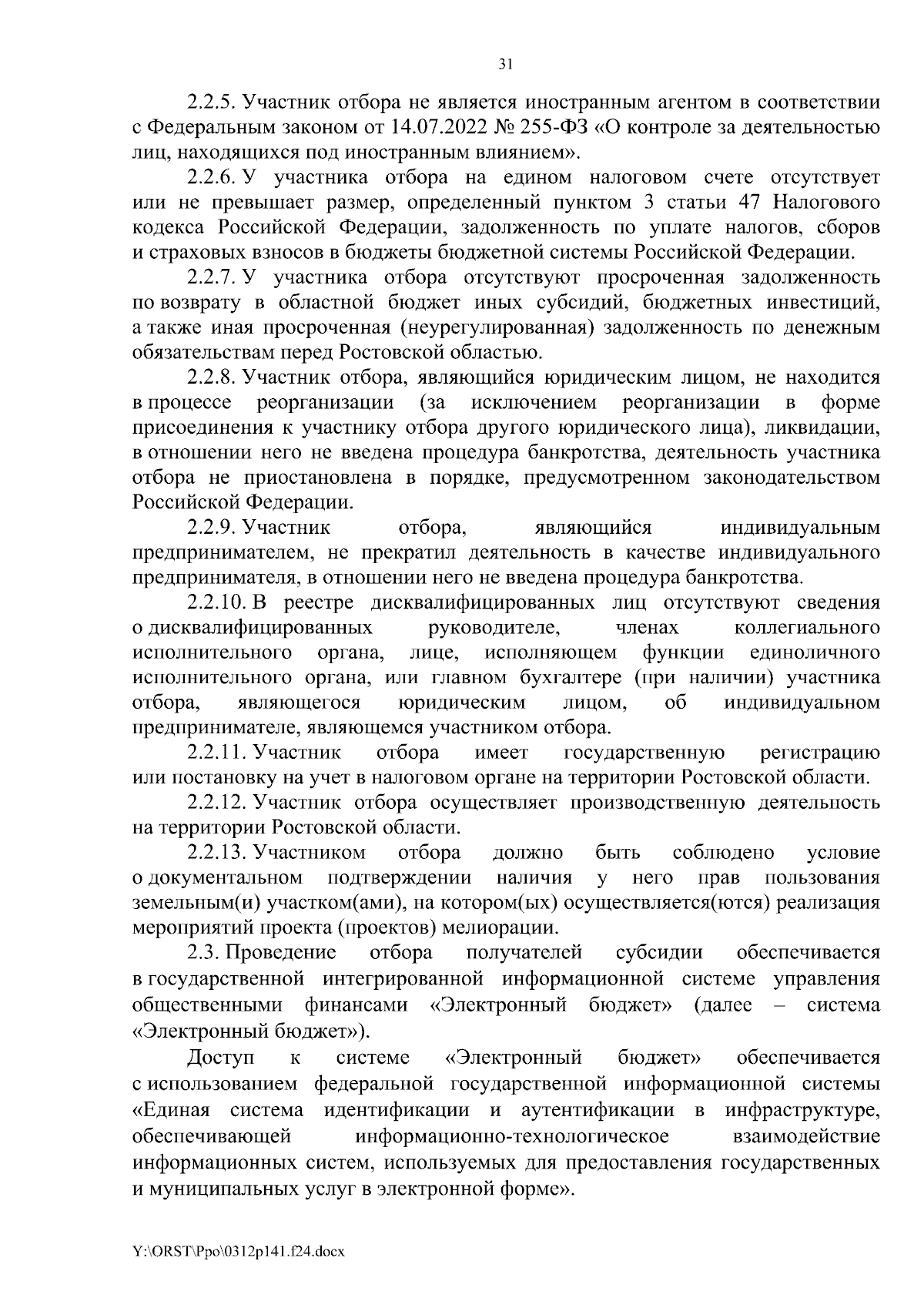 31

2.2.5. Участник отбора не является иностранным агентом в соответствии с Федеральным законом от 14.07.2022 № 255-ФЗ «О контроле за деятельностью лиц, находящихся под иностранным влиянием».

2.2.6. У участника отбора на едином налоговом счете отсутствует или не превышает размер, определенный пунктом 3 статьи 47 Налогового кодекса Российской Федерации, задолженность по уплате налогов, сборов и страховых взносов в бюджеты бюджетной системы Российской Федерации.

2.2.7. У участника отбора отсутствуют просроченная задолженность по возврату в областной бюджет иных субсидий, бюджетных инвестиций, а также иная просроченная (неурегулированная) задолженность по денежным обязательствам перед Ростовской областью.

2.2.8. Участник отбора, являющийся юридическим лицом, не находится в процессе реорганизации (за исключением реорганизации в форме присоединения к участнику отбора другого юридического лица), ликвидации, в отношении него не введена процедура банкротства, деятельность участника отбора не приостановлена в порядке, предусмотренном законодательством Российской Федерации.

2.2.9. Участник отбора, являющийся индивидуальным предпринимателем, не прекратил деятельность в качестве индивидуального предпринимателя, в отношении него не введена процедура банкротства.

2.2.10. В реестре дисквалифицированных лиц отсутствуют сведения о дисквалифицированных руководителе, членах коллегиального исполнительного органа, лице, исполняющем функции единоличного исполнительного органа, или главном бухгалтере (при наличии) участника отбора, являющегося юридическим лицом, об индивидуальном предпринимателе, являющемся участником отбора.

2.2.11. Участник отбора имеет государственную регистрацию или постановку на учет в налоговом органе на территории Ростовской области.

2.2.12. Участник отбора осуществляет производственную деятельность на территории Ростовской области.

2.2.13. Участником отбора должно быть соблюдено условие о документальном подтверждении наличия у него прав пользования земельным(и) участком(ами), на котором(ых) осуществляется(ются) реализация мероприятий проекта (проектов) мелиорации.

2.3. Проведение отбора получателей субсидии обеспечивается в государственной интегрированной информационной системе управления общественными финансами «Электронный бюджет» (далее – система «Электронный бюджет»).

Доступ к системе «Электронный бюджет» обеспечивается с использованием федеральной государственной информационной системы «Единая система идентификации и аутентификации в инфраструктуре, обеспечивающей информационно-технологическое взаимодействие информационных систем, используемых для предоставления государственных и муниципальных услуг в электронной форме».

Y:\ORST\Ppo\0312p141.f24.docx